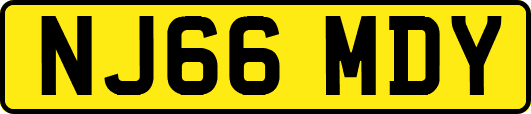 NJ66 MDY